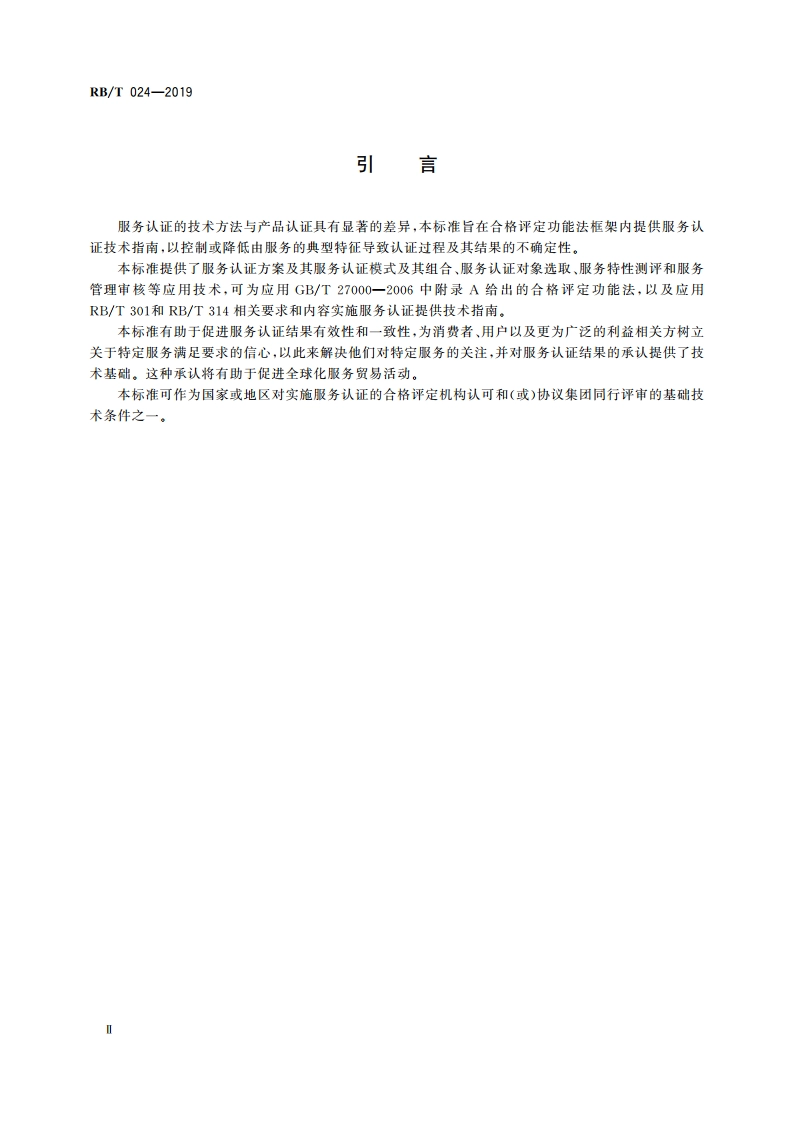 RB/T 024—2019

引　言

服务认证的技术方法与产品认证具有显著的差异，本标准旨在合格评定功能法框架内提供服务认证技术指南，以控制或降低由服务的典型特征导致认证过程及其结果的不确定性。

本标准提供了服务认证方案及其服务认证模式及其组合、服务认证对象选取、服务特性测评和服务管理审核等应用技术，可为应用 GB/T 27000—2006 中附录 A 给出的合格评定功能法，以及应用 RB/T 301和 RB/T 314 相关要求和内容实施服务认证提供技术指南。

本标准有助于促进服务认证结果有效性和一致性，为消费者、用户以及更为广泛的利益相关方树立关于特定服务满足要求的信心，以此来解决他们对特定服务的关注，并对服务认证结果的承认提供了技术基础。这种承认将有助于促进全球化服务贸易活动。

本标准可作为国家或地区对实施服务认证的合格评定机构认可和(或)协议集团同行评审的基础技术条件之一。

Ⅱ